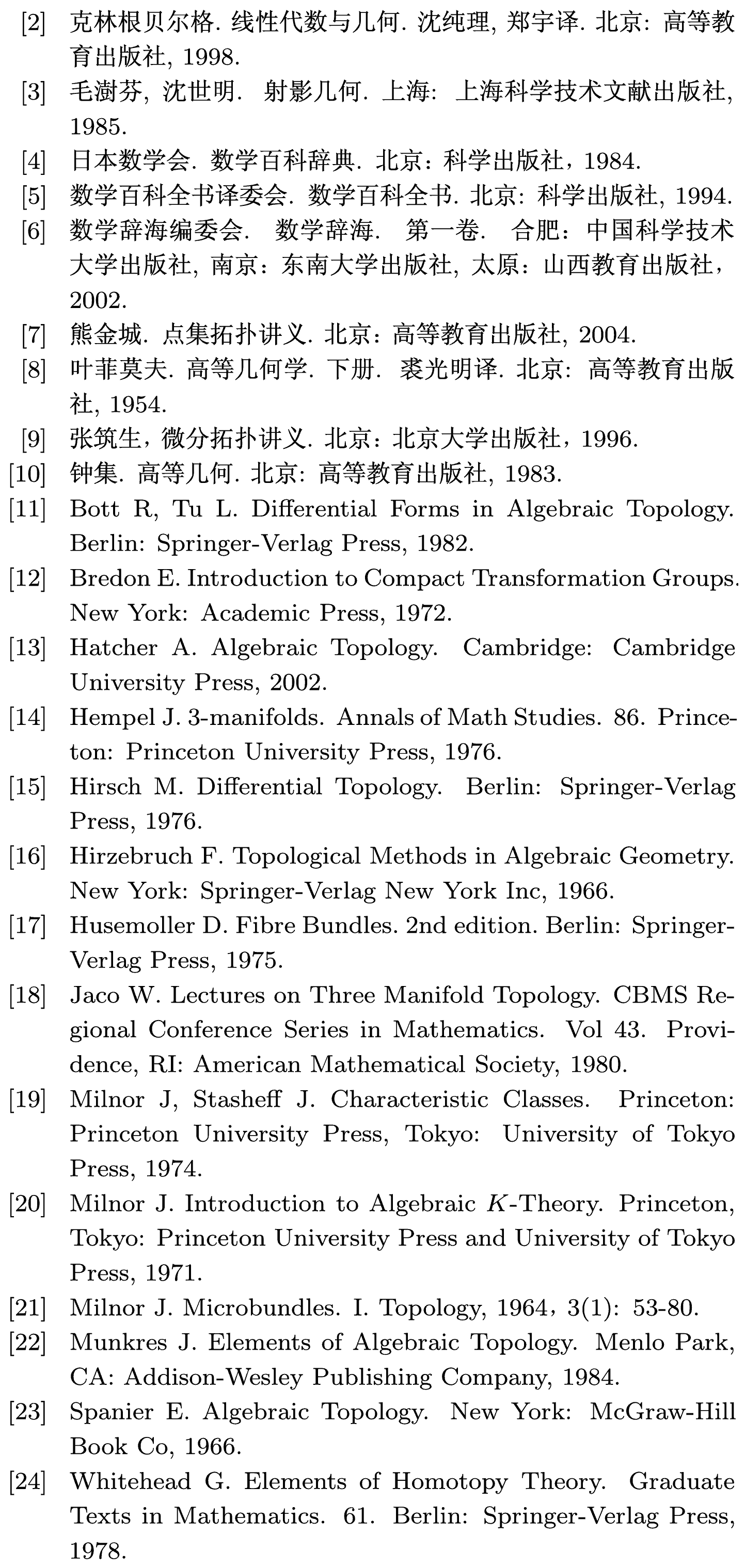 [2] 克林根贝尔格. 线性代数与几何. 沈纯理, 郑宇译. 北京: 高等教育出版社, 1998.

[3] 毛澍芬, 沈世明. 射影几何. 上海: 上海科学技术文献出版社, 1985.

[4] 日本数学会. 数学百科辞典. 北京：科学出版社，1984.

[5] 数学百科全书译委会. 数学百科全书. 北京: 科学出版社, 1994.

[6] 数学辞海编委会. 数学辞海. 第一卷. 合肥：中国科学技术大学出版社, 南京：东南大学出版社, 太原：山西教育出版社，2002.

[7] 熊金城. 点集拓扑讲义. 北京：高等教育出版社, 2004.

[8] 叶菲莫夫. 高等几何学. 下册. 裘光明译. 北京: 高等教育出版社, 1954.

[9] 张筑生，微分拓扑讲义. 北京：北京大学出版社，1996.

[10] 钟集. 高等几何. 北京: 高等教育出版社, 1983.

[11] Bott R, Tu L. Differential Forms in Algebraic Topology. Berlin: Springer-Verlag Press, 1982.

[12] Bredon E. Introduction to Compact Transformation Groups. New York: Academic Press, 1972.

[13] Hatcher A. Algebraic Topology. Cambridge: Cambridge University Press, 2002.

[14] Hempel J. 3-manifolds. Annals of Math Studies. 86. Princeton: Princeton University Press, 1976.

[15] Hirsch M. Differential Topology. Berlin: Springer-Verlag Press, 1976.

[16] Hirzebruch F. Topological Methods in Algebraic Geometry. New York: Springer-Verlag New York Inc, 1966.

[17] Husemoller D. Fibre Bundles. 2nd edition. Berlin: Springer-Verlag Press, 1975.

[18] Jaco W. Lectures on Three Manifold Topology. CBMS Regional Conference Series in Mathematics. Vol 43. Providence, RI: American Mathematical Society, 1980.

[19] Milnor J, Stasheff J. Characteristic Classes. Princeton: Princeton University Press, Tokyo: University of Tokyo Press, 1974.

[20] Milnor J. Introduction to Algebraic $K$-Theory. Princeton, Tokyo: Princeton University Press and University of Tokyo Press, 1971.

[21] Milnor J. Microbundles. I. Topology, 1964，3(1): 53-80.

[22] Munkres J. Elements of Algebraic Topology. Menlo Park, CA: Addison-Wesley Publishing Company, 1984.

[23] Spanier E. Algebraic Topology. New York: McGraw-Hill Book Co, 1966.

[24] Whitehead G. Elements of Homotopy Theory. Graduate Texts in Mathematics. 61. Berlin: Springer-Verlag Press, 1978.